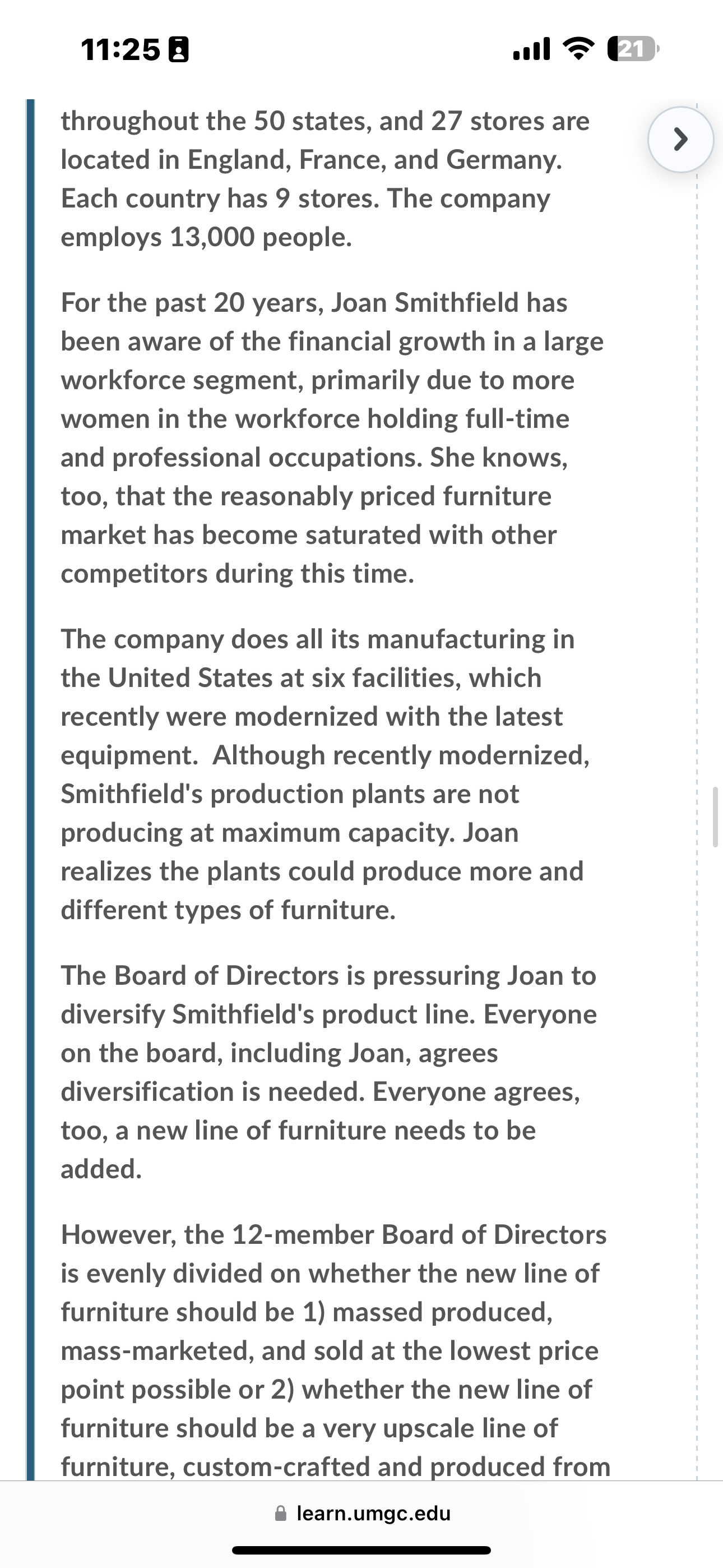 11:25

21

throughout the 50 states, and 27 stores are located in England, France, and Germany. Each country has 9 stores. The company employs 13,000 people.

For the past 20 years, Joan Smithfield has been aware of the financial growth in a large workforce segment, primarily due to more women in the workforce holding full-time and professional occupations. She knows, too, that the reasonably priced furniture market has become saturated with other competitors during this time.

The company does all its manufacturing in the United States at six facilities, which recently were modernized with the latest equipment. Although recently modernized, Smithfield's production plants are not producing at maximum capacity. Joan realizes the plants could produce more and different types of furniture.

The Board of Directors is pressuring Joan to diversify Smithfield's product line. Everyone on the board, including Joan, agrees diversification is needed. Everyone agrees, too, a new line of furniture needs to be added.

However, the 12-member Board of Directors is evenly divided on whether the new line of furniture should be 1) massed produced, mass-marketed, and sold at the lowest price point possible or 2) whether the new line of furniture should be a very upscale line of furniture, custom-crafted and produced from

learn.umgc.edu